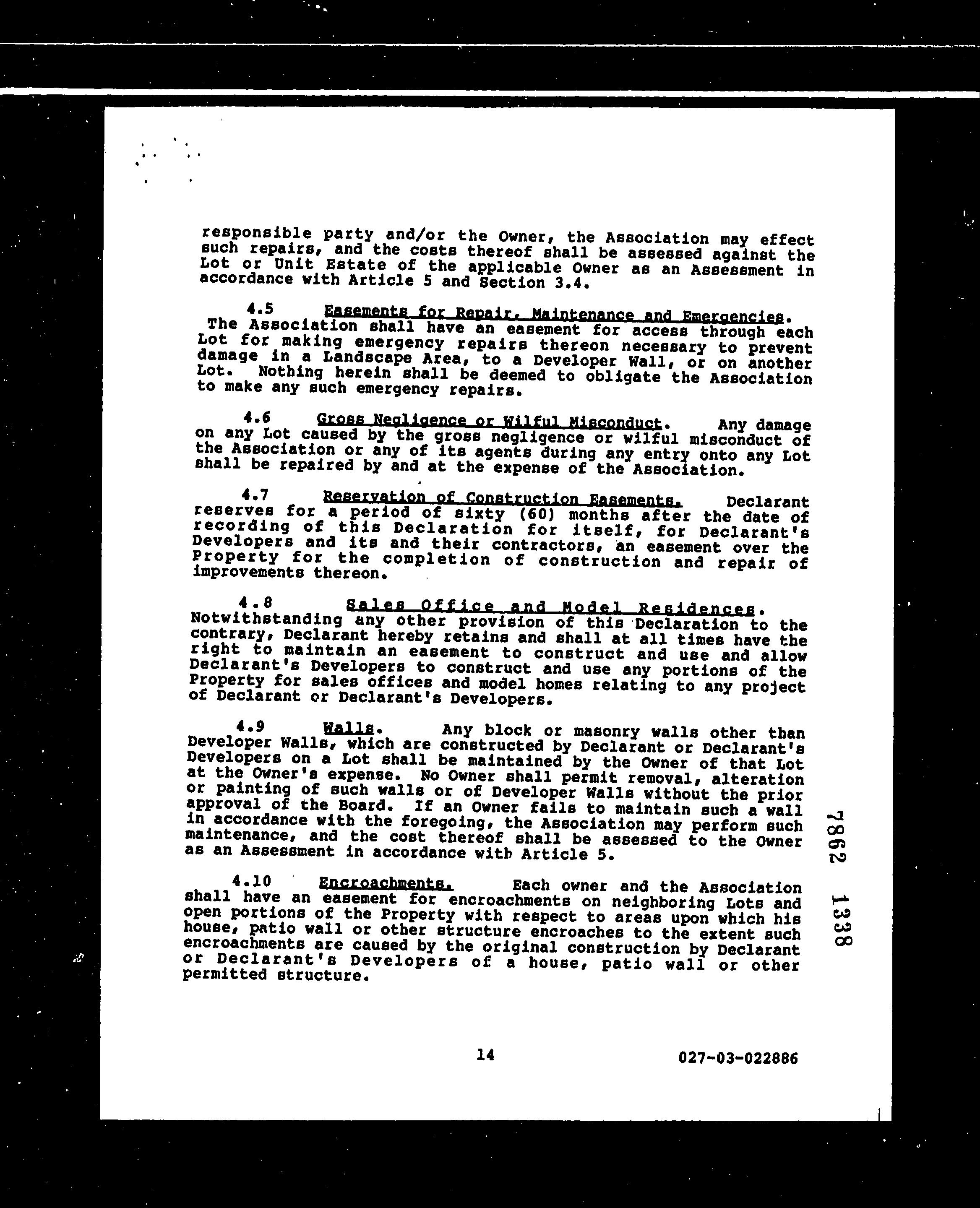 responsible party and/or the Owner, the Association may effect such repairs, and the costs thereof shall be assessed against the Lot or Unit Estate of the applicable Owner as an Assessment in accordance with Article 5 and Section 3.4.

4.5 Easements for Repair, Maintenance and Emergencies. The Association shall have an easement for access through each Lot for making emergency repairs thereon necessary to prevent damage in a Landscape Area, to a Developer Wall, or on another Lot. Nothing herein shall be deemed to obligate the Association to make any such emergency repairs.

4.6 Gross Negligence or Wilful Misconduct. Any damage on any Lot caused by the gross negligence or wilful misconduct of the Association or any of its agents during any entry onto any Lot shall be repaired by and at the expense of the Association.

4.7 Reservation of Construction Easements. Declarant reserves for a period of sixty (60) months after the date of recording of this Declaration for itself, for Declarant's Developers and its and their contractors, an easement over the Property for the completion of construction and repair of improvements thereon.

4.8 Sales Office and Model Residences. Notwithstanding any other provision of this Declaration to the contrary, Declarant hereby retains and shall at all times have the right to maintain an easement to construct and use and allow Declarant's Developers to construct and use any portions of the Property for sales offices and model homes relating to any project of Declarant or Declarant's Developers.

4.9 Walls. Any block or masonry walls other than Developer Walls, which are constructed by Declarant or Declarant's Developers on a Lot shall be maintained by the Owner of that Lot at the Owner's expense. No Owner shall permit removal, alteration or painting of such walls or of Developer Walls without the prior approval of the Board. If an Owner fails to maintain such a wall in accordance with the foregoing, the Association may perform such maintenance, and the cost thereof shall be assessed to the Owner as an Assessment in accordance with Article 5.

4.10 Encroachments. Each owner and the Association shall have an easement for encroachments on neighboring Lots and open portions of the Property with respect to areas upon which his house, patio wall or other structure encroaches to the extent such encroachments are caused by the original construction by Declarant or Declarant's Developers of a house, patio wall or other permitted structure.

7862 1338

14 027-03-022886